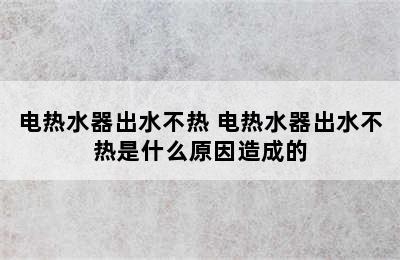 电热水器出水不热 电热水器出水不热是什么原因造成的